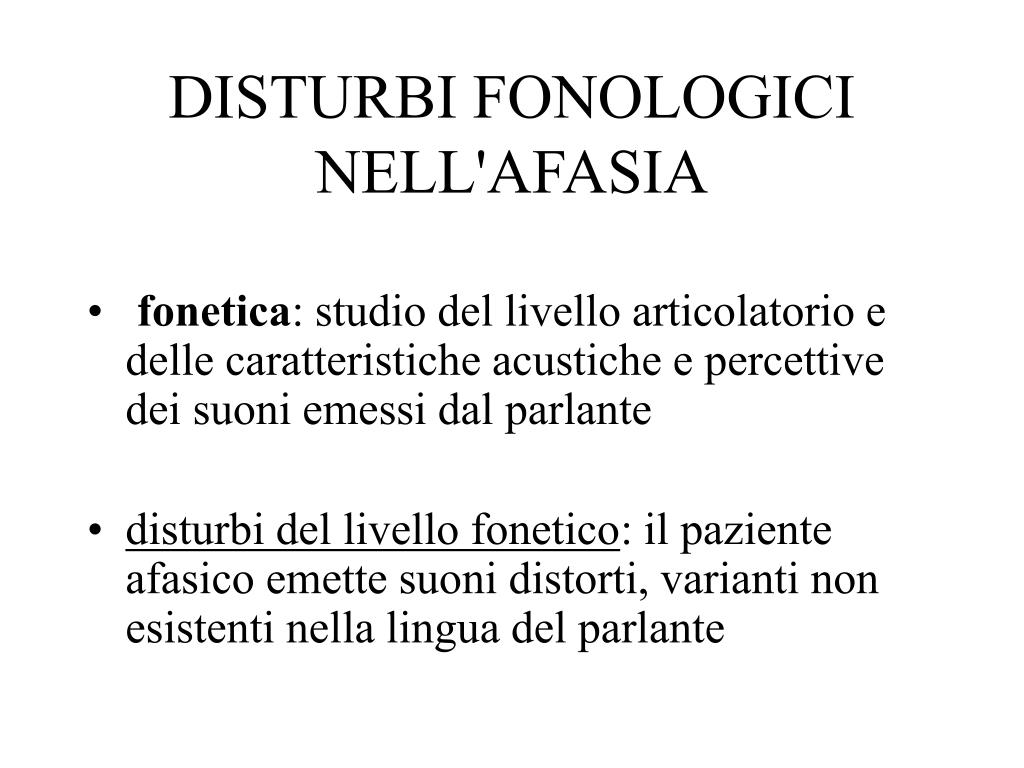 DISTURBI FONOLOGICI NELL'AFASIA

• fonetica: studio del livello articolatorio e delle caratteristiche acustiche e percettive dei suoni emessi dal parlante

• disturbi del livello fonetico: il paziente afasico emette suoni distorti, varianti non esistenti nella lingua del parlante